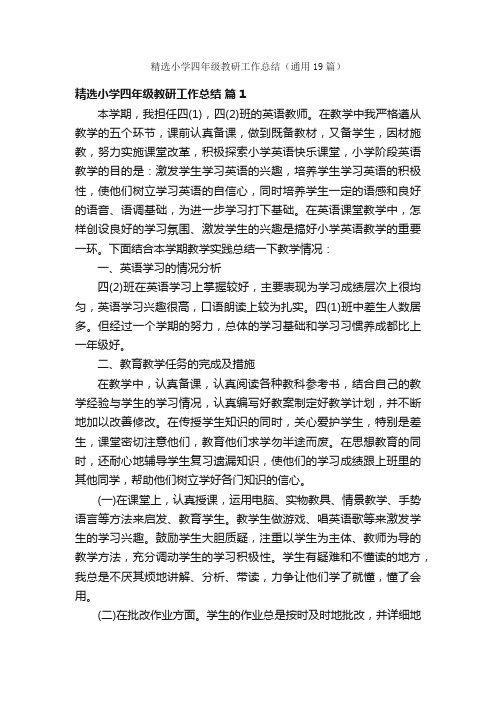 精选小学四年级教研工作总结（通用19篇）

精选小学四年级教研工作总结 篇1

本学期，我担任四(1)，四(2)班的英语教师。在教学中我严格遵从教学的五个环节，课前认真备课，做到既备教材，又备学生，因材施教，努力实施课堂改革，积极探索小学英语快乐课堂，小学阶段英语教学的目的是：激发学生学习英语的兴趣，培养学生学习英语的积极性，使他们树立学习英语的自信心，同时培养学生一定的语感和良好的语音、语调基础，为进一步学习打下基础。在英语课堂教学中，怎样创设良好的学习氛围、激发学生的兴趣是搞好小学英语教学的重要一环。下面结合本学期教学实践总结一下教学情况：

一、英语学习的情况分析

四(2)班在英语学习上掌握较好，主要表现为学习成绩层次上很均匀，英语学习兴趣很高，口语朗读上较为扎实。四(1)班中差生人数居多。但经过一个学期的努力，总体的学习基础和学习习惯养成都比上一年级好。

二、教育教学任务的完成及措施

在教学中，认真备课，认真阅读各种教科参考书，结合自己的教学经验与学生的学习情况，认真编写好教案制定好教学计划，并不断地加以改善修改。在传授学生知识的同时，关心爱护学生，特别是差生，课堂密切注意他们，教育他们求学勿半途而废。在思想教育的同时，还耐心地辅导学生复习遗漏知识，使他们的学习成绩跟上班里的其他同学，帮助他们树立学好各门知识的信心。

(一)在课堂上，认真授课，运用电脑、实物教具、情景教学、手势语言等方法来启发、教育学生。教学生做游戏、唱英语歌等来激发学生的学习兴趣。鼓励学生大胆质疑，注重以学生为主体、教师为导的教学方法，充分调动学生的学习积极性。学生有疑难和不懂读的地方，我总是不厌其烦地讲解、分析、带读，力争让他们学了就懂，懂了会用。

(二)在批改作业方面。学生的作业总是按时及时地批改，并详细地